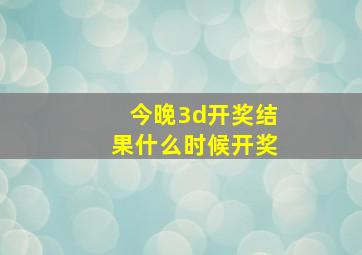 今晚3d开奖结果什么时候开奖